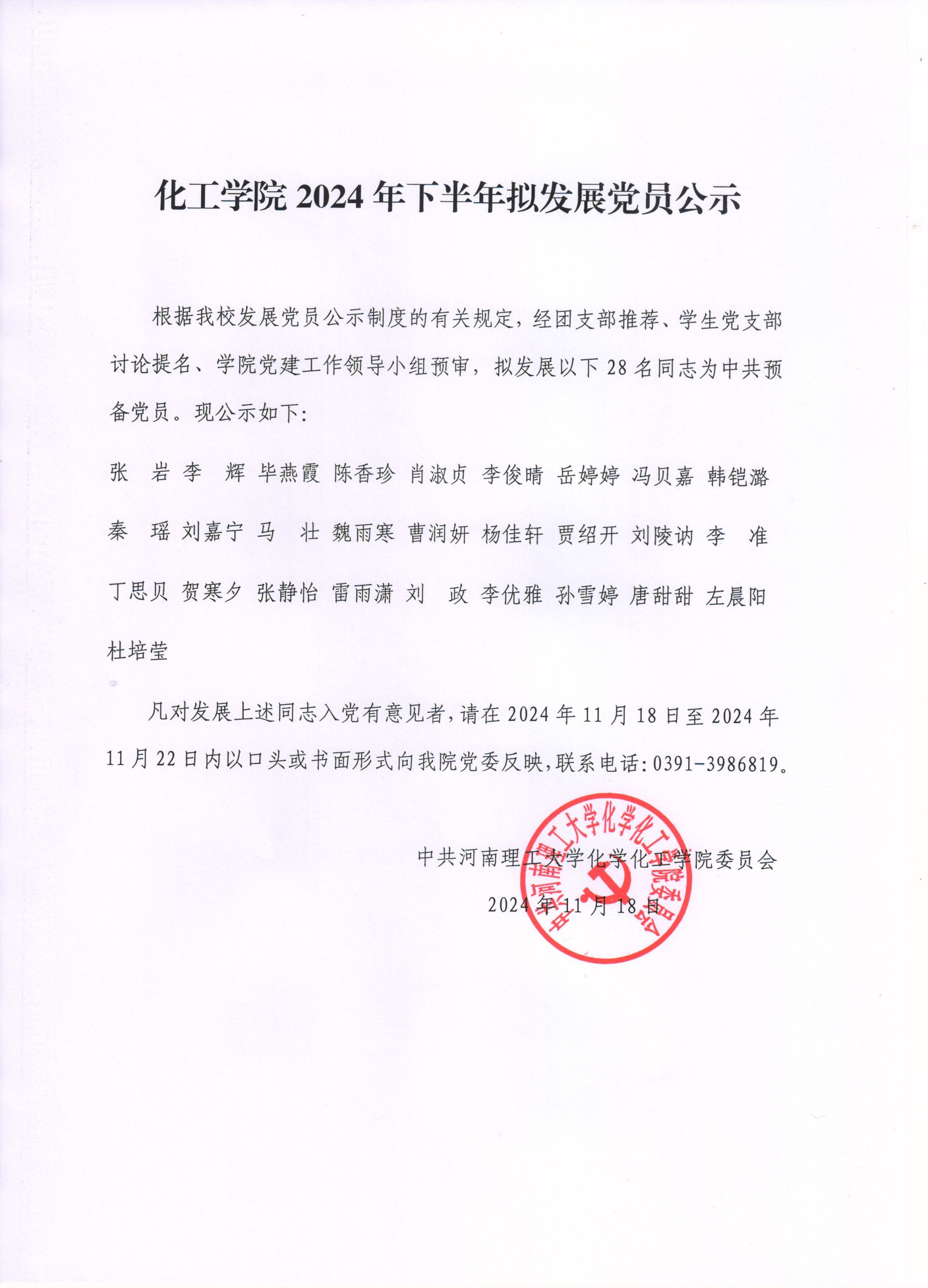 化工学院 2024 年下半年拟发展党员公示

根据我校发展党员公示制度的有关规定，经团支部推荐、学生党支部讨论提名、学院党建工作领导小组预审，拟发展以下 28 名同志为中共预备党员。现公示如下：

张　岩 李　辉 毕燕霞 陈香珍 肖淑贞 李俊晴 岳婷婷 冯贝嘉 韩铠潞

秦　瑶 刘嘉宁 马　壮 魏雨寒 曹润妍 杨佳轩 贾绍开 刘陵讷 李　准

丁思贝 贺寒夕 张静怡 雷雨潇 刘　政 李优雅 孙雪婷 唐甜甜 左晨阳

杜培莹

凡对发展上述同志入党有意见者，请在 2024 年 11 月 18 日至 2024 年 11 月 22 日内以口头或书面形式向我院党委反映，联系电话：0391-3986819。

中共河南理工大学化学化工学院委员会

2024 年 11 月 18 日

中共河南理工大学化学化工学院委员会